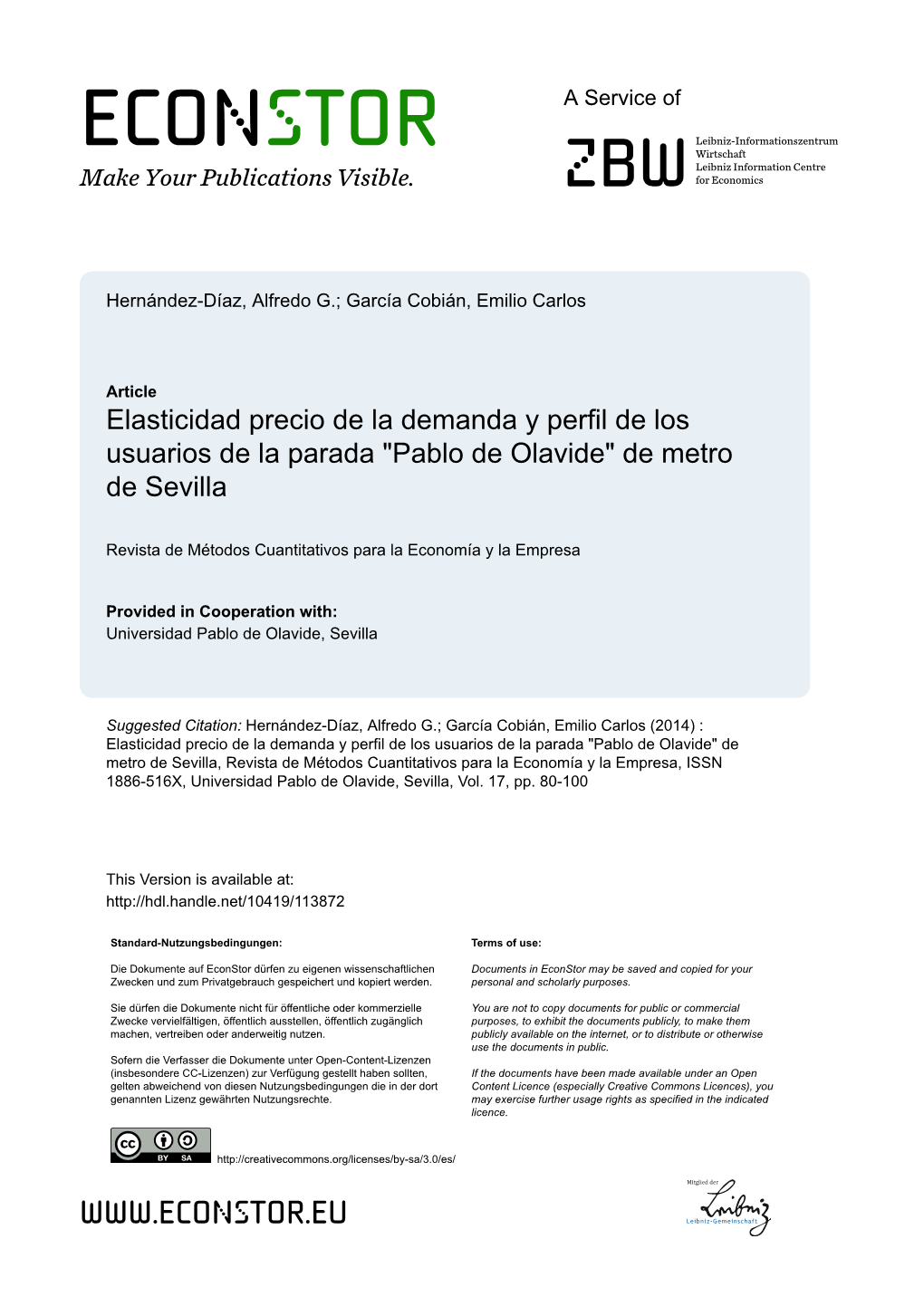 ECONSTOR
Make Your Publications Visible.

A Service of

ZBW
Leibniz-Informationszentrum Wirtschaft
Leibniz Information Centre for Economics

Hernández-Díaz, Alfredo G.; García Cobián, Emilio Carlos

Article
Elasticidad precio de la demanda y perfil de los usuarios de la parada "Pablo de Olavide" de metro de Sevilla

Revista de Métodos Cuantitativos para la Economía y la Empresa

Provided in Cooperation with:
Universidad Pablo de Olavide, Sevilla

Suggested Citation: Hernández-Díaz, Alfredo G.; García Cobián, Emilio Carlos (2014) : Elasticidad precio de la demanda y perfil de los usuarios de la parada "Pablo de Olavide" de metro de Sevilla, Revista de Métodos Cuantitativos para la Economía y la Empresa, ISSN 1886-516X, Universidad Pablo de Olavide, Sevilla, Vol. 17, pp. 80-100

This Version is available at:
http://hdl.handle.net/10419/113872

Standard-Nutzungsbedingungen:

Die Dokumente auf EconStor dürfen zu eigenen wissenschaftlichen Zwecken und zum Privatgebrauch gespeichert und kopiert werden.

Sie dürfen die Dokumente nicht für öffentliche oder kommerzielle Zwecke vervielfältigen, öffentlich ausstellen, öffentlich zugänglich machen, vertreiben oder anderweitig nutzen.

Sofern die Verfasser die Dokumente unter Open-Content-Lizenzen (insbesondere CC-Lizenzen) zur Verfügung gestellt haben sollten, gelten abweichend von diesen Nutzungsbedingungen die in der dort genannten Lizenz gewährten Nutzungsrechte.

Terms of use:

Documents in EconStor may be saved and copied for your personal and scholarly purposes.

You are not to copy documents for public or commercial purposes, to exhibit the documents publicly, to make them publicly available on the internet, or to distribute or otherwise use the documents in public.

If the documents have been made available under an Open Content Licence (especially Creative Commons Licences), you may exercise further usage rights as specified in the indicated licence.

cc BY SA
http://creativecommons.org/licenses/by-sa/3.0/es/

WWW.ECONSTOR.EU

Mitglied der
Leibniz
Leibniz-Gemeinschaft